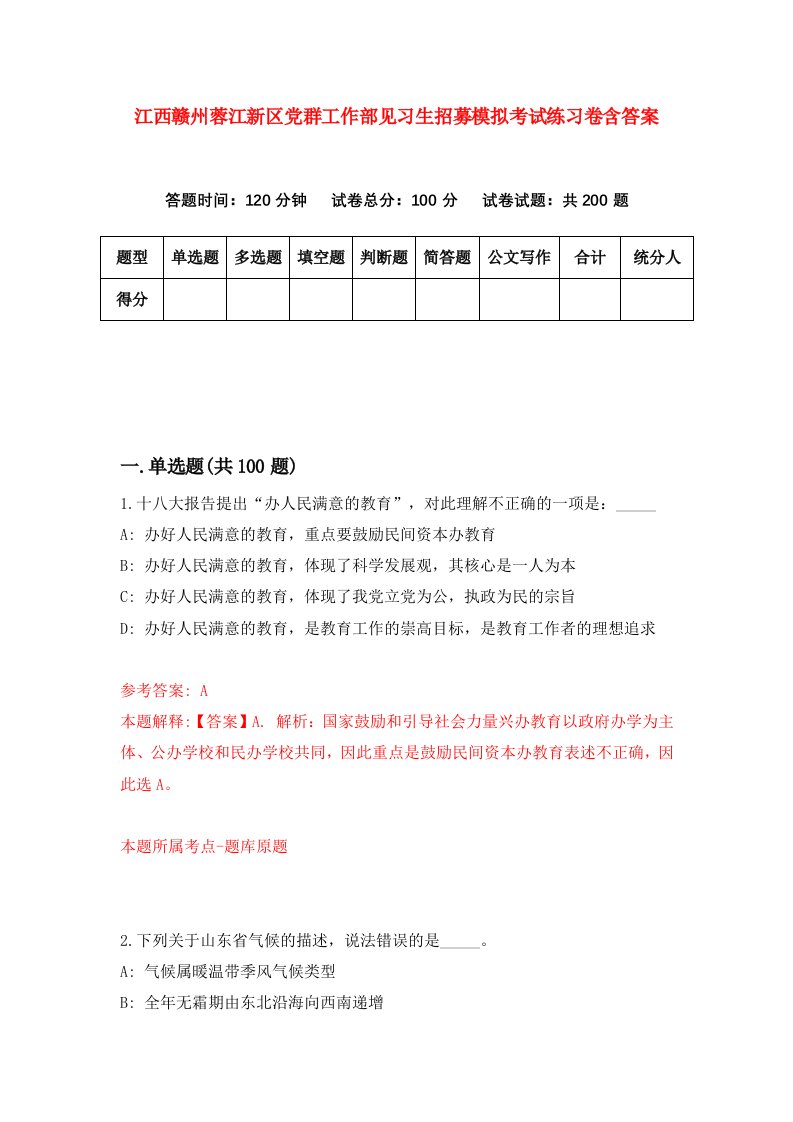 江西赣州蓉江新区党群工作部见习生招募模拟考试练习卷含答案

答题时间：120 分钟　试卷总分：100 分　试卷试题：共 200 题

| 题型 | 单选题 | 多选题 | 填空题 | 判断题 | 简答题 | 公文写作 | 合计 | 统分人 |
|---|---|---|---|---|---|---|---|---|
| 得分 | | | | | | | | |

一.单选题(共 100 题)

1.十八大报告提出“办人民满意的教育”，对此理解不正确的一项是：_____

A: 办好人民满意的教育，重点要鼓励民间资本办教育

B: 办好人民满意的教育，体现了科学发展观，其核心是一人为本

C: 办好人民满意的教育，体现了我党立党为公，执政为民的宗旨

D: 办好人民满意的教育，是教育工作的崇高目标，是教育工作者的理想追求

参考答案: A

本题解释:【答案】A. 解析：国家鼓励和引导社会力量兴办教育以政府办学为主体、公办学校和民办学校共同，因此重点是鼓励民间资本办教育表述不正确，因此选 A。

本题所属考点-题库原题

2.下列关于山东省气候的描述，说法错误的是_____。

A: 气候属暖温带季风气候类型

B: 全年无霜期由东北沿海向西南递增